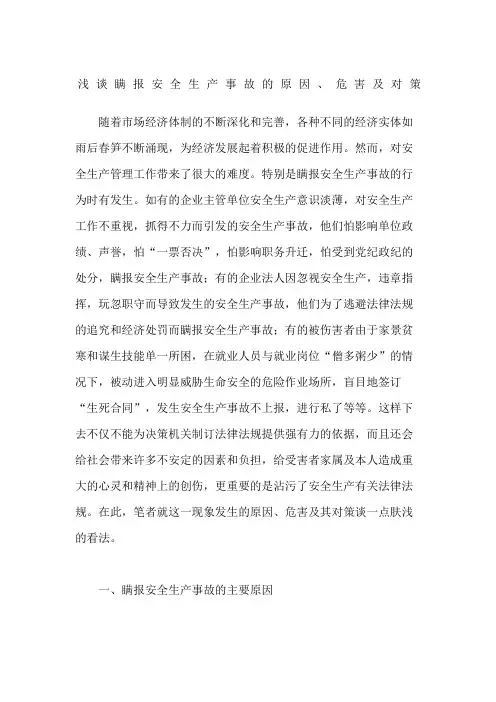 浅谈瞒报安全生产事故的原因、危害及对策

随着市场经济体制的不断深化和完善，各种不同的经济实体如雨后春笋不断涌现，为经济发展起着积极的促进作用。然而，对安全生产管理工作带来了很大的难度。特别是瞒报安全生产事故的行为时有发生。如有的企业主管单位安全生产意识淡薄，对安全生产工作不重视，抓得不力而引发的安全生产事故，他们怕影响单位政绩、声誉，怕“一票否决”，怕影响职务升迁，怕受到党纪政纪的处分，瞒报安全生产事故；有的企业法人因忽视安全生产，违章指挥，玩忽职守而导致发生的安全生产事故，他们为了逃避法律法规的追究和经济处罚而瞒报安全生产事故；有的被伤害者由于家景贫寒和谋生技能单一所困，在就业人员与就业岗位“僧多粥少”的情况下，被动进入明显威胁生命安全的危险作业场所，盲目地签订“生死合同”，发生安全生产事故不上报，进行私了等等。这样下去不仅不能为决策机关制订法律法规提供强有力的依据，而且还会给社会带来许多不安定的因素和负担，给受害者家属及本人造成重大的心灵和精神上的创伤，更重要的是沾污了安全生产有关法律法规。在此，笔者就这一现象发生的原因、危害及其对策谈一点肤浅的看法。

一、瞒报安全生产事故的主要原因